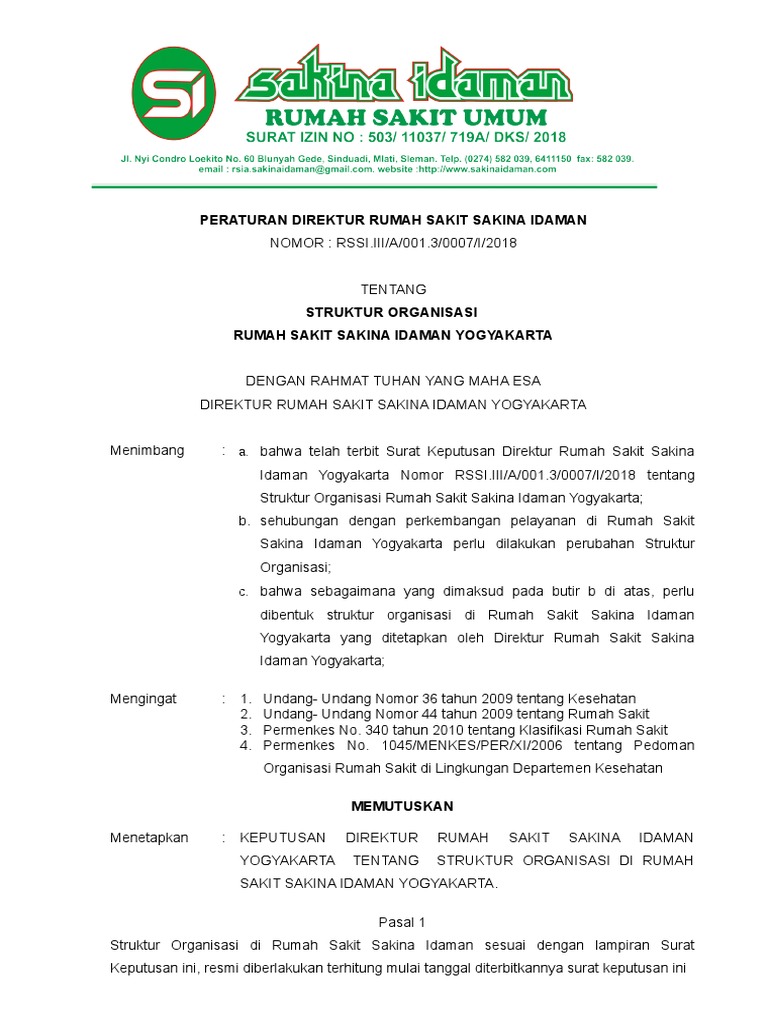 SI sakina idaman
RUMAH SAKIT UMUM
SURAT IZIN NO : 503/ 11037/ 719A/ DKS/ 2018
Jl. Nyi Condro Loekito No. 60 Blunyah Gede, Sinduadi, Mlati, Sleman. Telp. (0274) 582 039, 6411150 fax: 582 039.
email : rsia.sakinaidaman@gmail.com. website :http://www.sakinaidaman.com

PERATURAN DIREKTUR RUMAH SAKIT SAKINA IDAMAN
NOMOR : RSSI.III/A/001.3/0007/I/2018

TENTANG
STRUKTUR ORGANISASI
RUMAH SAKIT SAKINA IDAMAN YOGYAKARTA

DENGAN RAHMAT TUHAN YANG MAHA ESA
DIREKTUR RUMAH SAKIT SAKINA IDAMAN YOGYAKARTA

Menimbang : a. bahwa telah terbit Surat Keputusan Direktur Rumah Sakit Sakina Idaman Yogyakarta Nomor RSSI.III/A/001.3/0007/I/2018 tentang Struktur Organisasi Rumah Sakit Sakina Idaman Yogyakarta;
b. sehubungan dengan perkembangan pelayanan di Rumah Sakit Sakina Idaman Yogyakarta perlu dilakukan perubahan Struktur Organisasi;
c. bahwa sebagaimana yang dimaksud pada butir b di atas, perlu dibentuk struktur organisasi di Rumah Sakit Sakina Idaman Yogyakarta yang ditetapkan oleh Direktur Rumah Sakit Sakina Idaman Yogyakarta;

Mengingat : 1. Undang- Undang Nomor 36 tahun 2009 tentang Kesehatan
2. Undang- Undang Nomor 44 tahun 2009 tentang Rumah Sakit
3. Permenkes No. 340 tahun 2010 tentang Klasifikasi Rumah Sakit
4. Permenkes No. 1045/MENKES/PER/XI/2006 tentang Pedoman Organisasi Rumah Sakit di Lingkungan Departemen Kesehatan

MEMUTUSKAN

Menetapkan : KEPUTUSAN DIREKTUR RUMAH SAKIT SAKINA IDAMAN YOGYAKARTA TENTANG STRUKTUR ORGANISASI DI RUMAH SAKIT SAKINA IDAMAN YOGYAKARTA.

Pasal 1
Struktur Organisasi di Rumah Sakit Sakina Idaman sesuai dengan lampiran Surat Keputusan ini, resmi diberlakukan terhitung mulai tanggal diterbitkannya surat keputusan ini